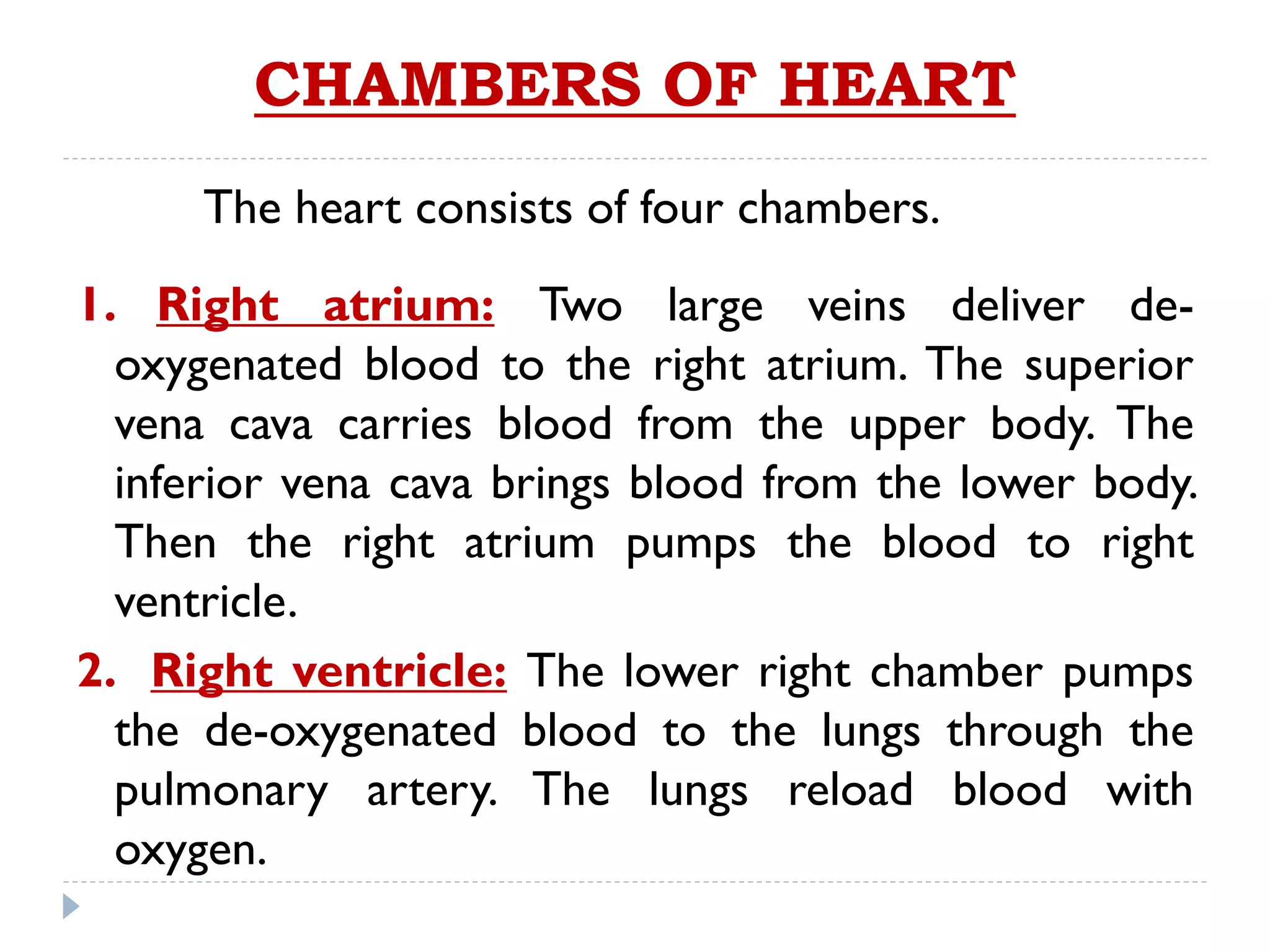 CHAMBERS OF HEART

The heart consists of four chambers.

1. Right atrium: Two large veins deliver de-oxygenated blood to the right atrium. The superior vena cava carries blood from the upper body. The inferior vena cava brings blood from the lower body. Then the right atrium pumps the blood to right ventricle.

2. Right ventricle: The lower right chamber pumps the de-oxygenated blood to the lungs through the pulmonary artery. The lungs reload blood with oxygen.